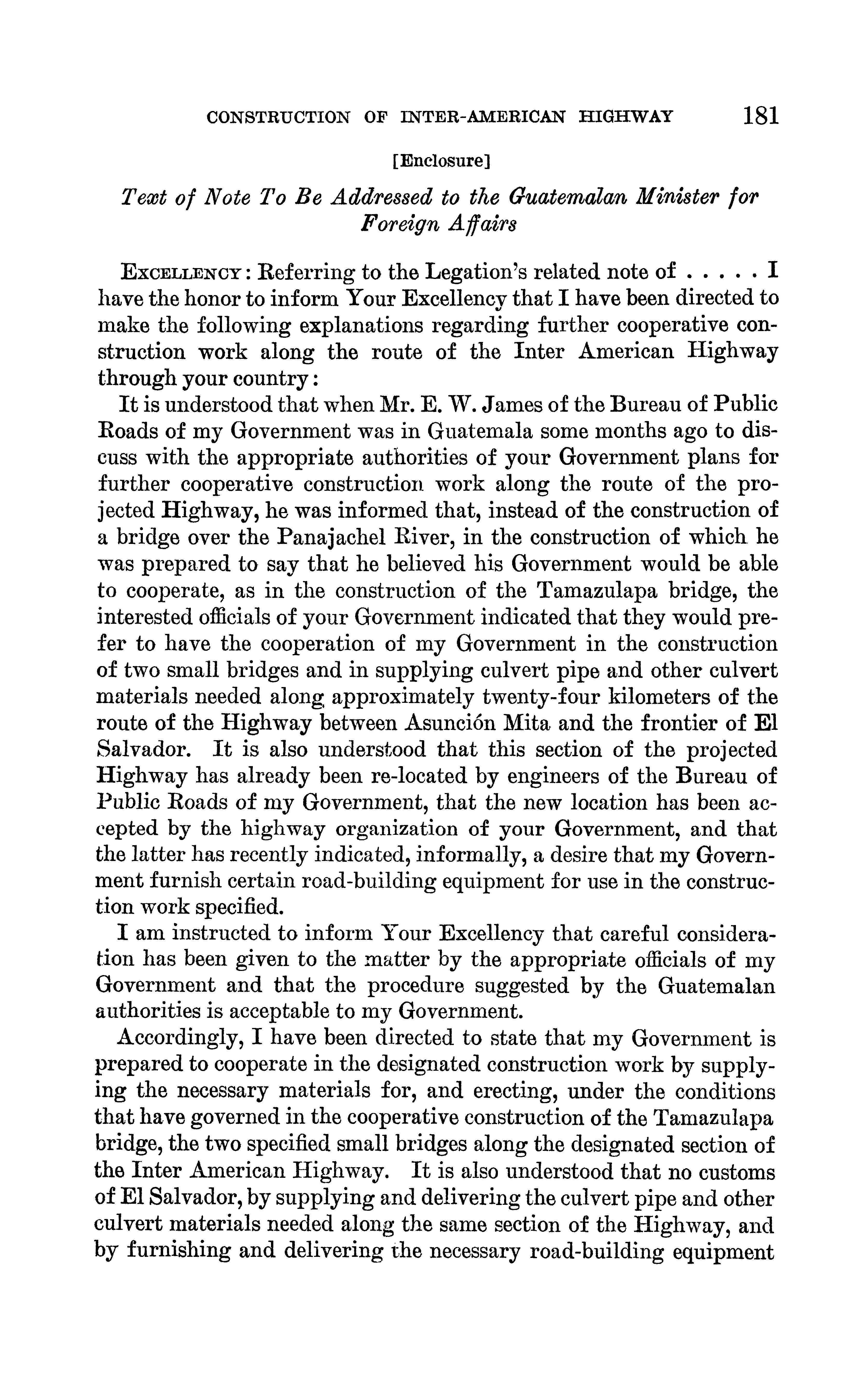 CONSTRUCTION OF INTER-AMERICAN HIGHWAY 181

[Enclosure]

Text of Note To Be Addressed to the Guatemalan Minister for Foreign Affairs

EXCELLENCY: Referring to the Legation's related note of . . . . . I have the honor to inform Your Excellency that I have been directed to make the following explanations regarding further cooperative construction work along the route of the Inter American Highway through your country:

It is understood that when Mr. E. W. James of the Bureau of Public Roads of my Government was in Guatemala some months ago to discuss with the appropriate authorities of your Government plans for further cooperative construction work along the route of the projected Highway, he was informed that, instead of the construction of a bridge over the Panajachel River, in the construction of which he was prepared to say that he believed his Government would be able to cooperate, as in the construction of the Tamazulapa bridge, the interested officials of your Government indicated that they would prefer to have the cooperation of my Government in the construction of two small bridges and in supplying culvert pipe and other culvert materials needed along approximately twenty-four kilometers of the route of the Highway between Asunción Mita and the frontier of El Salvador. It is also understood that this section of the projected Highway has already been re-located by engineers of the Bureau of Public Roads of my Government, that the new location has been accepted by the highway organization of your Government, and that the latter has recently indicated, informally, a desire that my Government furnish certain road-building equipment for use in the construction work specified.

I am instructed to inform Your Excellency that careful consideration has been given to the matter by the appropriate officials of my Government and that the procedure suggested by the Guatemalan authorities is acceptable to my Government.

Accordingly, I have been directed to state that my Government is prepared to cooperate in the designated construction work by supplying the necessary materials for, and erecting, under the conditions that have governed in the cooperative construction of the Tamazulapa bridge, the two specified small bridges along the designated section of the Inter American Highway. It is also understood that no customs of El Salvador, by supplying and delivering the culvert pipe and other culvert materials needed along the same section of the Highway, and by furnishing and delivering the necessary road-building equipment